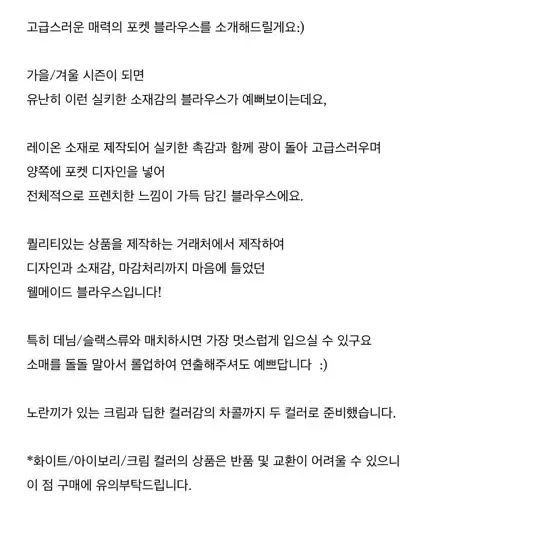 고급스러운 매력의 포켓 블라우스를 소개해드릴게요:)

가을/겨울 시즌이 되면
유난히 이런 실키한 소재감의 블라우스가 예뻐보이는데요,

레이온 소재로 제작되어 실키한 촉감과 함께 광이 돌아 고급스러우며
양쪽에 포켓 디자인을 넣어
전체적으로 프렌치한 느낌이 가득 담긴 블라우스에요.

퀄리티있는 상품을 제작하는 거래처에서 제작하여
디자인과 소재감, 마감처리까지 마음에 들었던
웰메이드 블라우스입니다!

특히 데님/슬랙스류와 매치하시면 가장 멋스럽게 입으실 수 있구요
소매를 돌돌 말아서 롤업하여 연출해주셔도 예쁘답니다 :)

노란끼가 있는 크림과 딥한 컬러감의 차콜까지 두 컬러로 준비했습니다.

*화이트/아이보리/크림 컬러의 상품은 반품 및 교환이 어려울 수 있으니
이 점 구매에 유의부탁드립니다.